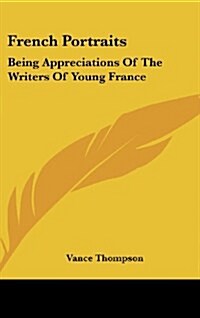 French Portraits

Being Appreciations Of The Writers Of Young France

Vance Thompson